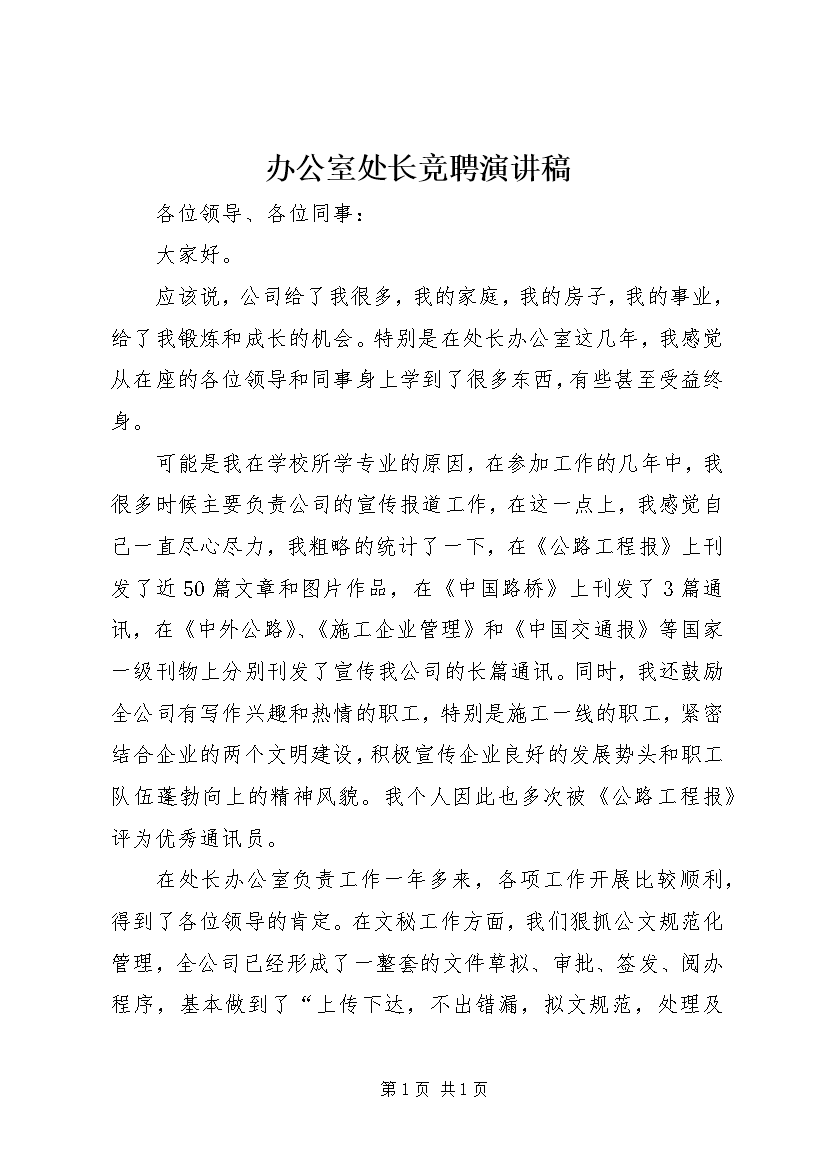 办公室处长竞聘演讲稿

各位领导、各位同事：

大家好。

应该说，公司给了我很多，我的家庭，我的房子，我的事业，给了我锻炼和成长的机会。特别是在处长办公室这几年，我感觉从在座的各位领导和同事身上学到了很多东西，有些甚至受益终身。

可能是我在学校所学专业的原因，在参加工作的几年中，我很多时候主要负责公司的宣传报道工作，在这一点上，我感觉自己一直尽心尽力，我粗略的统计了一下，在《公路工程报》上刊发了近50篇文章和图片作品，在《中国路桥》上刊发了3篇通讯，在《中外公路》、《施工企业管理》和《中国交通报》等国家一级刊物上分别刊发了宣传我公司的长篇通讯。同时，我还鼓励全公司有写作兴趣和热情的职工，特别是施工一线的职工，紧密结合企业的两个文明建设，积极宣传企业良好的发展势头和职工队伍蓬勃向上的精神风貌。我个人因此也多次被《公路工程报》评为优秀通讯员。

在处长办公室负责工作一年多来，各项工作开展比较顺利，得到了各位领导的肯定。在文秘工作方面，我们狠抓公文规范化管理，全公司已经形成了一整套的文件草拟、审批、签发、阅办程序，基本做到了“上传下达，不出错漏，拟文规范，处理及

第1页 共1页